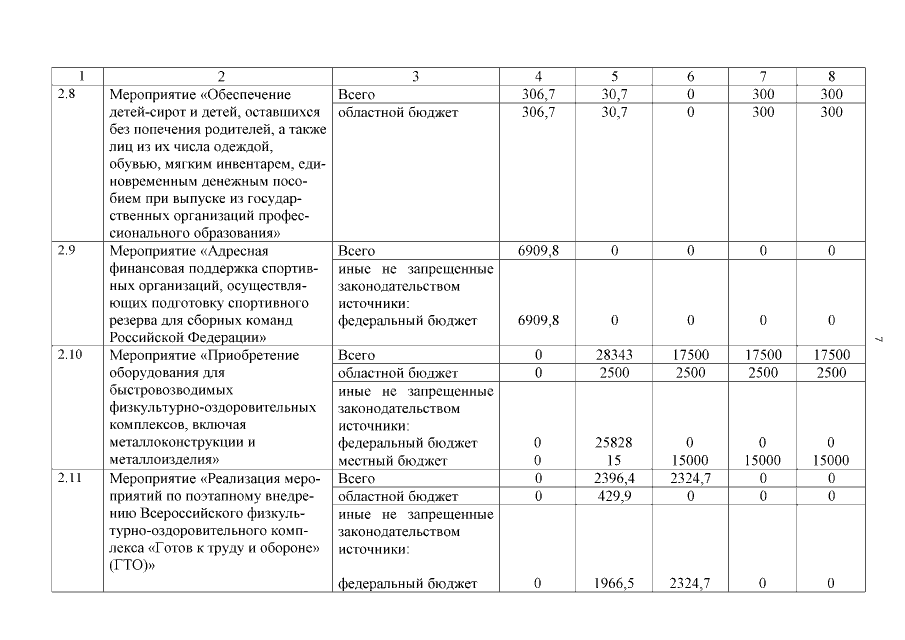 | 1 | 2 | 3 | 4 | 5 | 6 | 7 | 8 |
|---|---|---|---|---|---|---|---|
| 2.8 | Мероприятие «Обеспечение детей-сирот и детей, оставшихся без попечения родителей, а также лиц из их числа одеждой, обувью, мягким инвентарем, единовременным денежным пособием при выпуске из государственных организаций профессионального образования» | Всего | 306,7 | 30,7 | 0 | 300 | 300 |
| | | областной бюджет | 306,7 | 30,7 | 0 | 300 | 300 |
| 2.9 | Мероприятие «Адресная финансовая поддержка спортивных организаций, осуществляющих подготовку спортивного резерва для сборных команд Российской Федерации» | Всего | 6909,8 | 0 | 0 | 0 | 0 |
| | | иные не запрещенные законодательством источники: федеральный бюджет | 6909,8 | 0 | 0 | 0 | 0 |
| 2.10 | Мероприятие «Приобретение оборудования для быстровозводимых физкультурно-оздоровительных комплексов, включая металлоконструкции и металлоизделия» | Всего | 0 | 28343 | 17500 | 17500 | 17500 |
| | | областной бюджет | 0 | 2500 | 2500 | 2500 | 2500 |
| | | иные не запрещенные законодательством источники: федеральный бюджет | 0 | 25828 | 0 | 0 | 0 |
| | | местный бюджет | 0 | 15 | 15000 | 15000 | 15000 |
| 2.11 | Мероприятие «Реализация мероприятий по поэтапному внедрению Всероссийского физкультурно-оздоровительного комплекса «Готов к труду и обороне» (ГТО)» | Всего | 0 | 2396,4 | 2324,7 | 0 | 0 |
| | | областной бюджет | 0 | 429,9 | 0 | 0 | 0 |
| | | иные не запрещенные законодательством источники: федеральный бюджет | 0 | 1966,5 | 2324,7 | 0 | 0 |

7